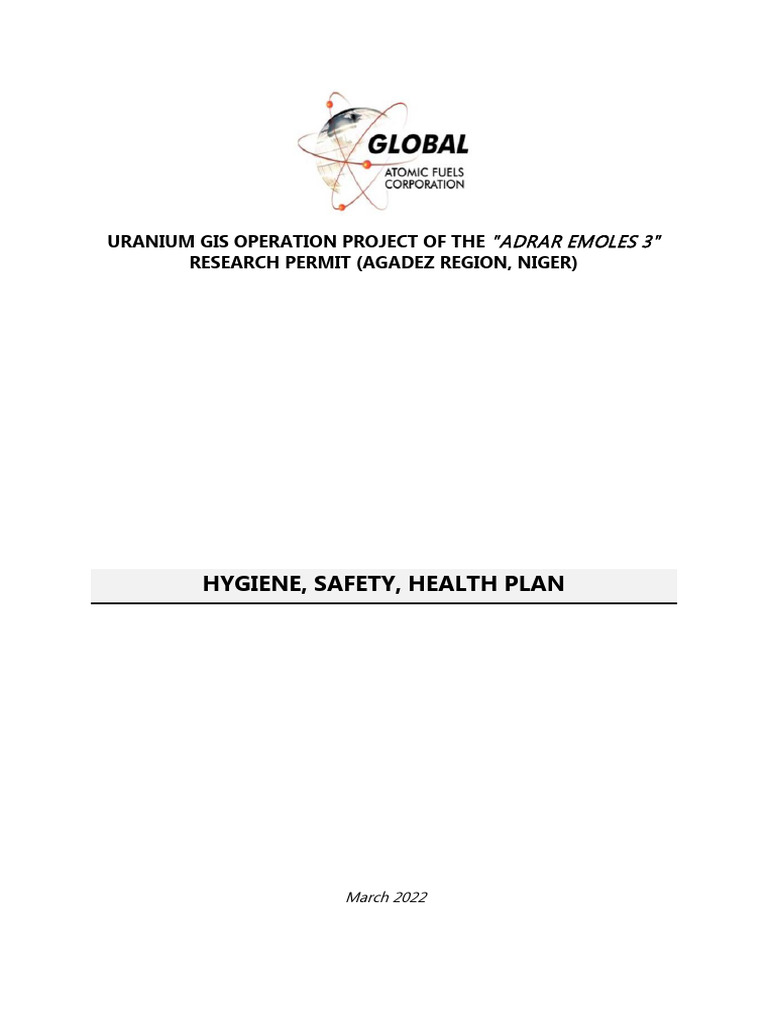 GLOBAL
ATOMIC FUELS
CORPORATION

URANIUM GIS OPERATION PROJECT OF THE "ADRAR EMOLES 3" RESEARCH PERMIT (AGADEZ REGION, NIGER)

HYGIENE, SAFETY, HEALTH PLAN

March 2022